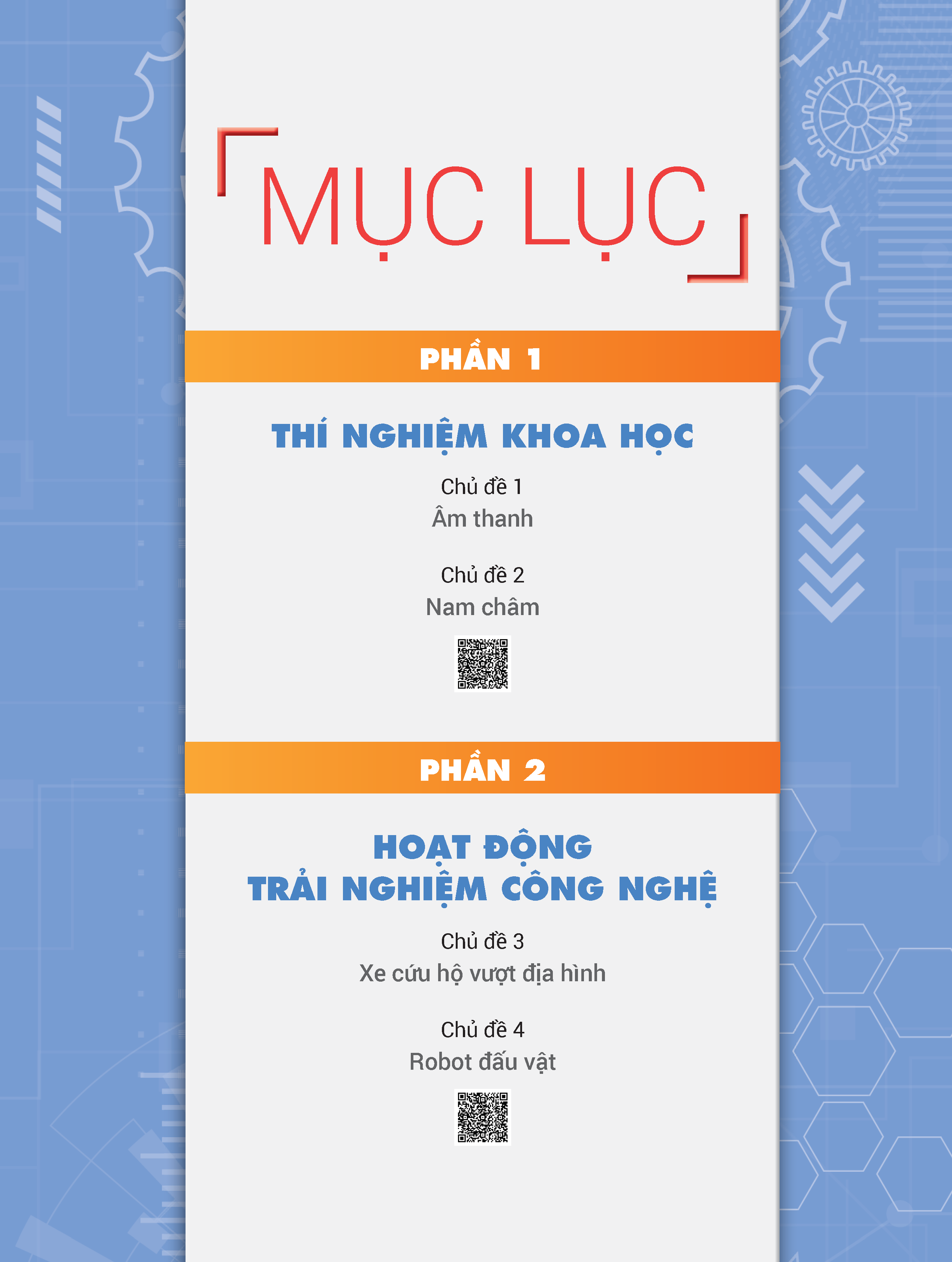 MỤC LỤC

PHẦN 1

THÍ NGHIỆM KHOA HỌC

Chủ đề 1
Âm thanh

Chủ đề 2
Nam châm

PHẦN 2

HOẠT ĐỘNG
TRẢI NGHIỆM CÔNG NGHỆ

Chủ đề 3
Xe cứu hộ vượt địa hình

Chủ đề 4
Robot đấu vật